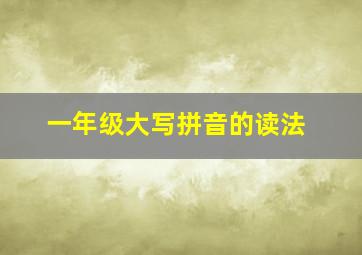 一年级大写拼音的读法